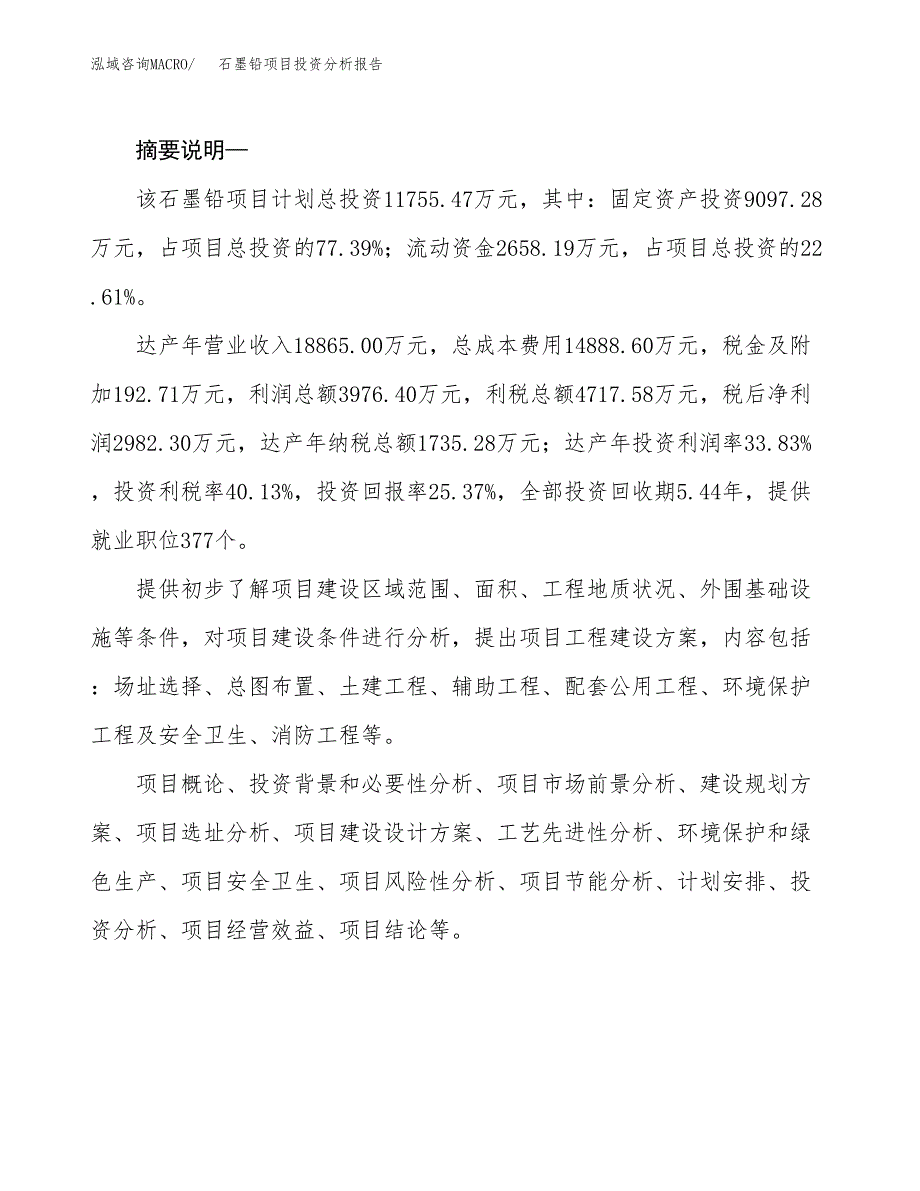 泓域咨询MACRO/　石墨铅项目投资分析报告

摘要说明—

该石墨铅项目计划总投资11755.47万元，其中：固定资产投资9097.28万元，占项目总投资的77.39%；流动资金2658.19万元，占项目总投资的22.61%。

达产年营业收入18865.00万元，总成本费用14888.60万元，税金及附加192.71万元，利润总额3976.40万元，利税总额4717.58万元，税后净利润2982.30万元，达产年纳税总额1735.28万元；达产年投资利润率33.83%，投资利税率40.13%，投资回报率25.37%，全部投资回收期5.44年，提供就业职位377个。

提供初步了解项目建设区域范围、面积、工程地质状况、外围基础设施等条件，对项目建设条件进行分析，提出项目工程建设方案，内容包括：场址选择、总图布置、土建工程、辅助工程、配套公用工程、环境保护工程及安全卫生、消防工程等。

项目概论、投资背景和必要性分析、项目市场前景分析、建设规划方案、项目选址分析、项目建设设计方案、工艺先进性分析、环境保护和绿色生产、项目安全卫生、项目风险性分析、项目节能分析、计划安排、投资分析、项目经营效益、项目结论等。